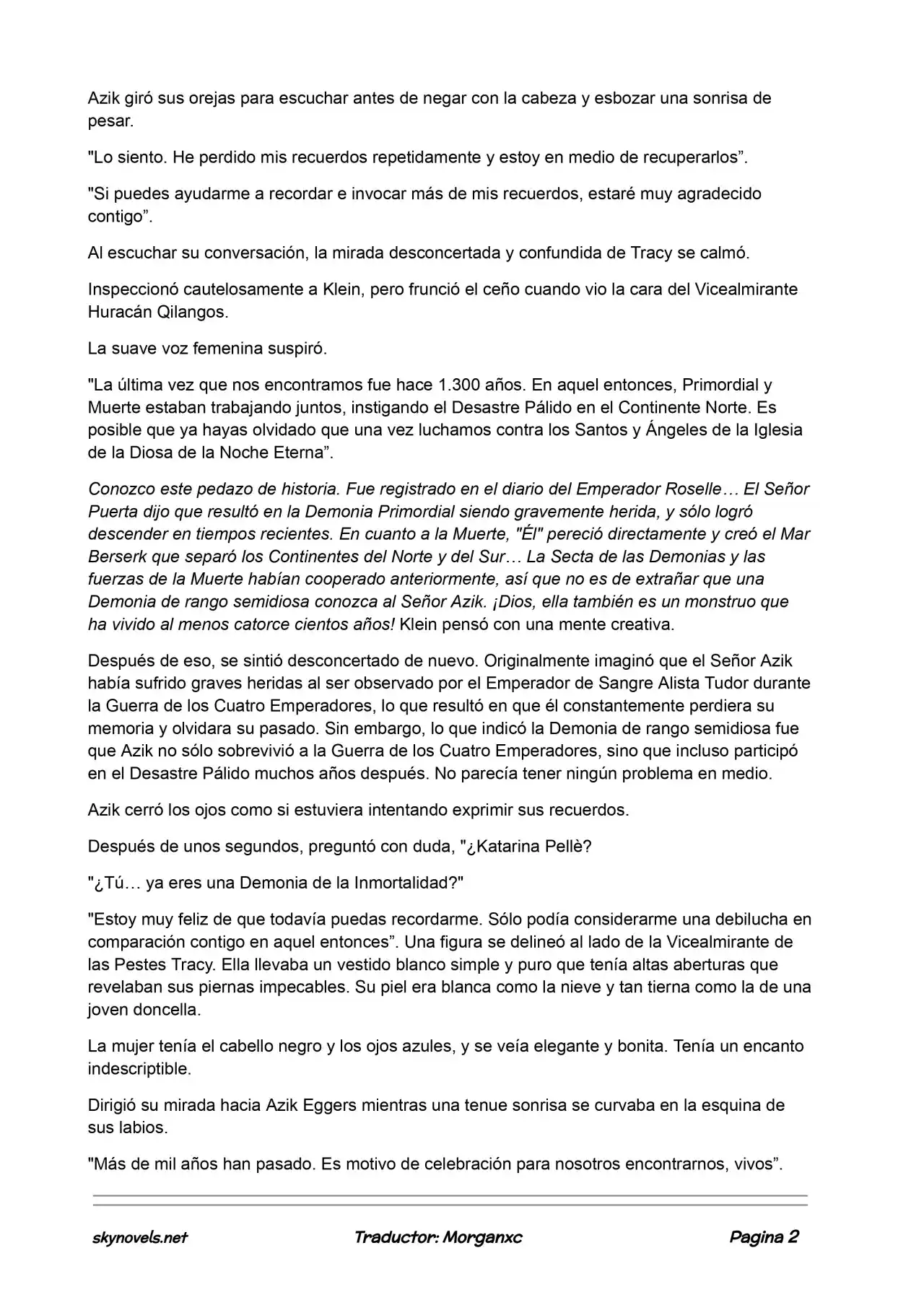 Azik giró sus orejas para escuchar antes de negar con la cabeza y esbozar una sonrisa de pesar.

"Lo siento. He perdido mis recuerdos repetidamente y estoy en medio de recuperarlos”.

"Si puedes ayudarme a recordar e invocar más de mis recuerdos, estaré muy agradecido contigo”.

Al escuchar su conversación, la mirada desconcertada y confundida de Tracy se calmó.

Inspeccionó cautelosamente a Klein, pero frunció el ceño cuando vio la cara del Vicealmirante Huracán Qilangos.

La suave voz femenina suspiró.

"La última vez que nos encontramos fue hace 1.300 años. En aquel entonces, Primordial y Muerte estaban trabajando juntos, instigando el Desastre Pálido en el Continente Norte. Es posible que ya hayas olvidado que una vez luchamos contra los Santos y Ángeles de la Iglesia de la Diosa de la Noche Eterna”.

Conozco este pedazo de historia. Fue registrado en el diario del Emperador Roselle… El Señor Puerta dijo que resultó en la Demonia Primordial siendo gravemente herida, y sólo logró descender en tiempos recientes. En cuanto a la Muerte, "Él" pereció directamente y creó el Mar Berserk que separó los Continentes del Norte y del Sur… La Secta de las Demonias y las fuerzas de la Muerte habían cooperado anteriormente, así que no es de extrañar que una Demonia de rango semidiosa conozca al Señor Azik. ¡Dios, ella también es un monstruo que ha vivido al menos catorce cientos años! Klein pensó con una mente creativa.

Después de eso, se sintió desconcertado de nuevo. Originalmente imaginó que el Señor Azik había sufrido graves heridas al ser observado por el Emperador de Sangre Alista Tudor durante la Guerra de los Cuatro Emperadores, lo que resultó en que él constantemente perdiera su memoria y olvidara su pasado. Sin embargo, lo que indicó la Demonia de rango semidiosa fue que Azik no sólo sobrevivió a la Guerra de los Cuatro Emperadores, sino que incluso participó en el Desastre Pálido muchos años después. No parecía tener ningún problema en medio.

Azik cerró los ojos como si estuviera intentando exprimir sus recuerdos.

Después de unos segundos, preguntó con duda, "¿Katarina Pellè?

"¿Tú… ya eres una Demonia de la Inmortalidad?"

"Estoy muy feliz de que todavía puedas recordarme. Sólo podía considerarme una debilucha en comparación contigo en aquel entonces”. Una figura se delineó al lado de la Vicealmirante de las Pestes Tracy. Ella llevaba un vestido blanco simple y puro que tenía altas aberturas que revelaban sus piernas impecables. Su piel era blanca como la nieve y tan tierna como la de una joven doncella.

La mujer tenía el cabello negro y los ojos azules, y se veía elegante y bonita. Tenía un encanto indescriptible.

Dirigió su mirada hacia Azik Eggers mientras una tenue sonrisa se curvaba en la esquina de sus labios.

"Más de mil años han pasado. Es motivo de celebración para nosotros encontrarnos, vivos”.

skynovels.net Traductor: Morganxc Pagina 2